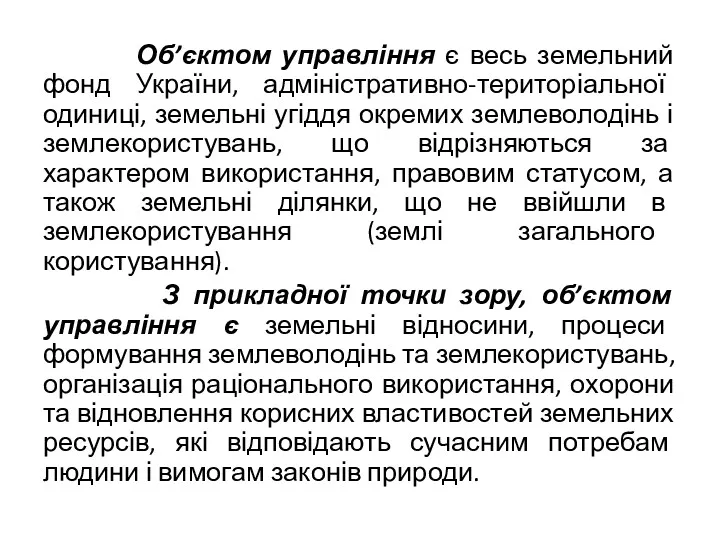 Об’єктом управління є весь земельний фонд України, адміністративно-територіальної одиниці, земельні угіддя окремих землеволодінь і землекористувань, що відрізняються за характером використання, правовим статусом, а також земельні ділянки, що не ввійшли в землекористування (землі загального користування).

З прикладної точки зору, об’єктом управління є земельні відносини, процеси формування землеволодінь та землекористувань, організація раціонального використання, охорони та відновлення корисних властивостей земельних ресурсів, які відповідають сучасним потребам людини і вимогам законів природи.